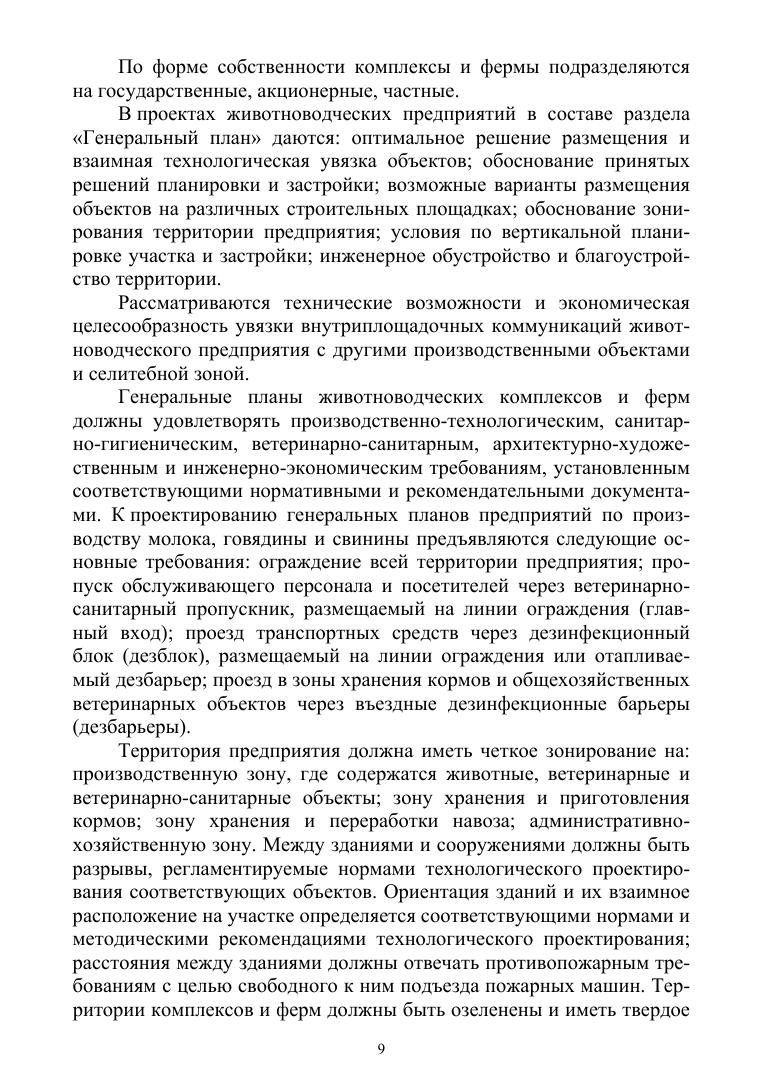 По форме собственности комплексы и фермы подразделяются на государственные, акционерные, частные.

В проектах животноводческих предприятий в составе раздела «Генеральный план» даются: оптимальное решение размещения и взаимная технологическая увязка объектов; обоснование принятых решений планировки и застройки; возможные варианты размещения объектов на различных строительных площадках; обоснование зонирования территории предприятия; условия по вертикальной планировке участка и застройки; инженерное обустройство и благоустройство территории.

Рассматриваются технические возможности и экономическая целесообразность увязки внутриплощадочных коммуникаций животноводческого предприятия с другими производственными объектами и селитебной зоной.

Генеральные планы животноводческих комплексов и ферм должны удовлетворять производственно-технологическим, санитарно-гигиеническим, ветеринарно-санитарным, архитектурно-художественным и инженерно-экономическим требованиям, установленным соответствующими нормативными и рекомендательными документами. К проектированию генеральных планов предприятий по производству молока, говядины и свинины предъявляются следующие основные требования: ограждение всей территории предприятия; пропуск обслуживающего персонала и посетителей через ветеринарно-санитарный пропускник, размещаемый на линии ограждения (главный вход); проезд транспортных средств через дезинфекционный блок (дезблок), размещаемый на линии ограждения или отапливаемый дезбарьер; проезд в зоны хранения кормов и общехозяйственных ветеринарных объектов через въездные дезинфекционные барьеры (дезбарьеры).

Территория предприятия должна иметь четкое зонирование на: производственную зону, где содержатся животные, ветеринарные и ветеринарно-санитарные объекты; зону хранения и приготовления кормов; зону хранения и переработки навоза; административно-хозяйственную зону. Между зданиями и сооружениями должны быть разрывы, регламентируемые нормами технологического проектирования соответствующих объектов. Ориентация зданий и их взаимное расположение на участке определяется соответствующими нормами и методическими рекомендациями технологического проектирования; расстояния между зданиями должны отвечать противопожарным требованиям с целью свободного к ним подъезда пожарных машин. Территории комплексов и ферм должны быть озеленены и иметь твердое

9